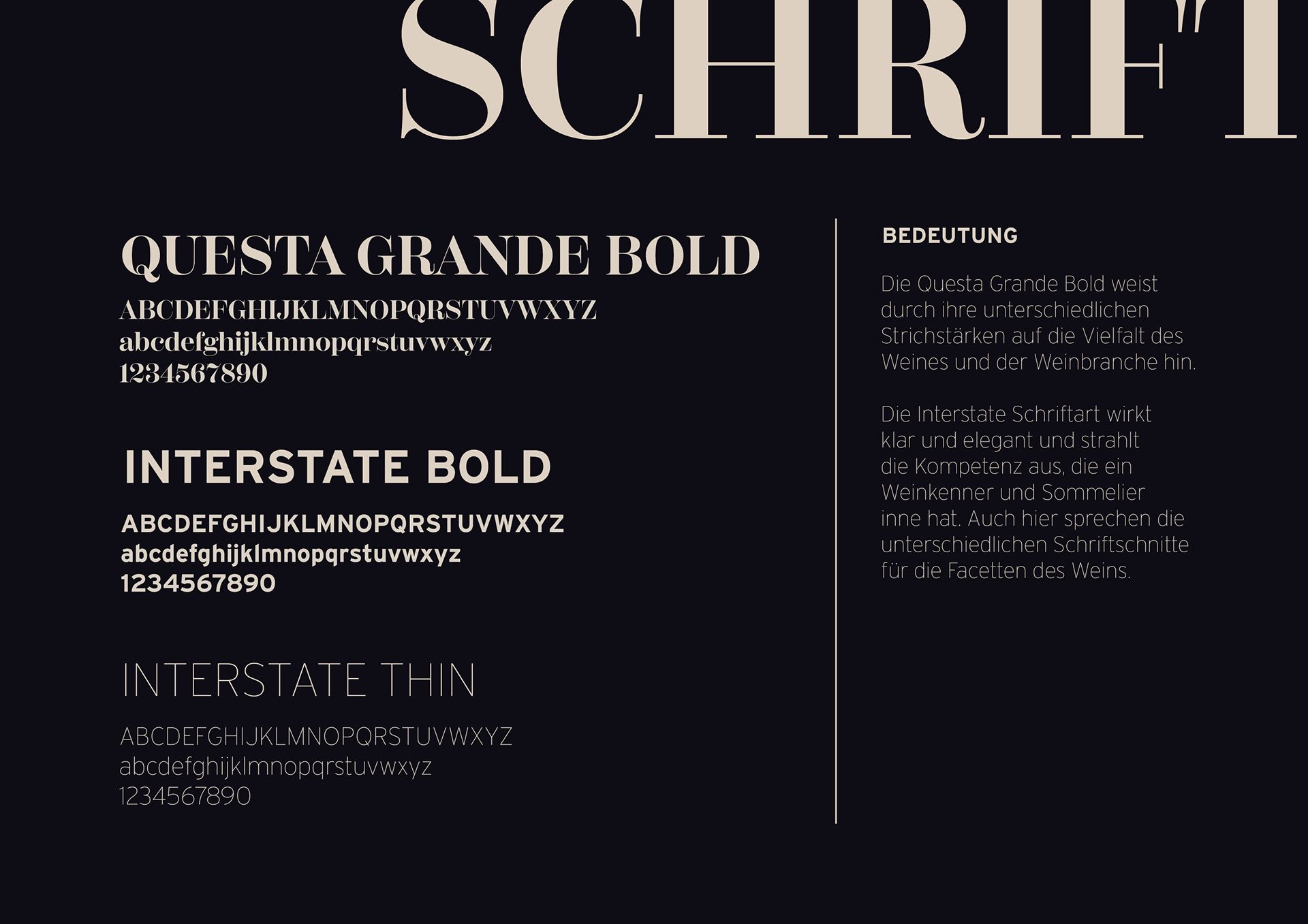 SCHRIFT

QUESTA GRANDE BOLD

ABCDEFGHIJKLMNOPQRSTUVWXYZ
abcdefghijklmnopqrstuvwxyz
1234567890

INTERSTATE BOLD

ABCDEFGHIJKLMNOPQRSTUVWXYZ
abcdefghijklmnopqrstuvwxyz
1234567890

INTERSTATE THIN

ABCDEFGHIJKLMNOPQRSTUVWXYZ
abcdefghijklmnopqrstuvwxyz
1234567890

BEDEUTUNG

Die Questa Grande Bold weist durch ihre unterschiedlichen Strichstärken auf die Vielfalt des Weines und der Weinbranche hin.

Die Interstate Schriftart wirkt klar und elegant und strahlt die Kompetenz aus, die ein Weinkenner und Sommelier inne hat. Auch hier sprechen die unterschiedlichen Schriftschnitte für die Facetten des Weins.